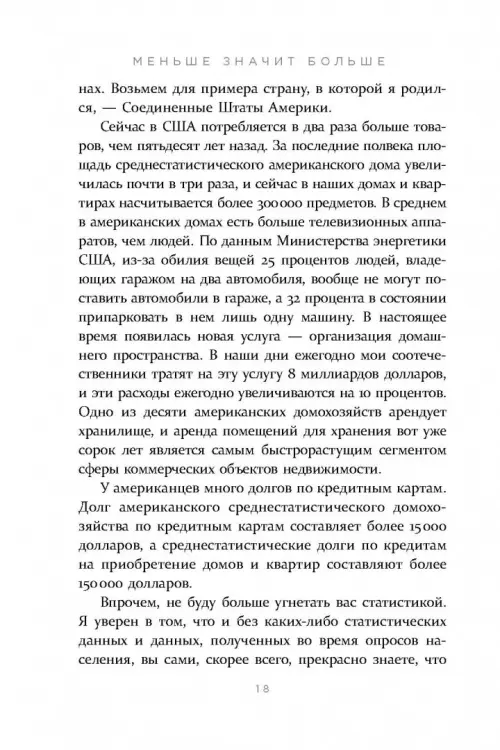 МЕНЬШЕ ЗНАЧИТ БОЛЬШЕ

нах. Возьмем для примера страну, в которой я родился, — Соединенные Штаты Америки.

Сейчас в США потребляется в два раза больше товаров, чем пятьдесят лет назад. За последние полвека площадь среднестатистического американского дома увеличилась почти в три раза, и сейчас в наших домах и квартирах насчитывается более 300 000 предметов. В среднем в американских домах есть больше телевизионных аппаратов, чем людей. По данным Министерства энергетики США, из-за обилия вещей 25 процентов людей, владеющих гаражом на два автомобиля, вообще не могут поставить автомобили в гараже, а 32 процента в состоянии припарковать в нем лишь одну машину. В настоящее время появилась новая услуга — организация домашнего пространства. В наши дни ежегодно мои соотечественники тратят на эту услугу 8 миллиардов долларов, и эти расходы ежегодно увеличиваются на 10 процентов. Одно из десяти американских домохозяйств арендует хранилище, и аренда помещений для хранения вот уже сорок лет является самым быстрорастущим сегментом сферы коммерческих объектов недвижимости.

У американцев много долгов по кредитным картам. Долг американского среднестатистического домохозяйства по кредитным картам составляет более 15 000 долларов, а среднестатистические долги по кредитам на приобретение домов и квартир составляют более 150 000 долларов.

Впрочем, не буду больше угнетать вас статистикой. Я уверен в том, что и без каких-либо статистических данных и данных, полученных во время опросов населения, вы сами, скорее всего, прекрасно знаете, что

18